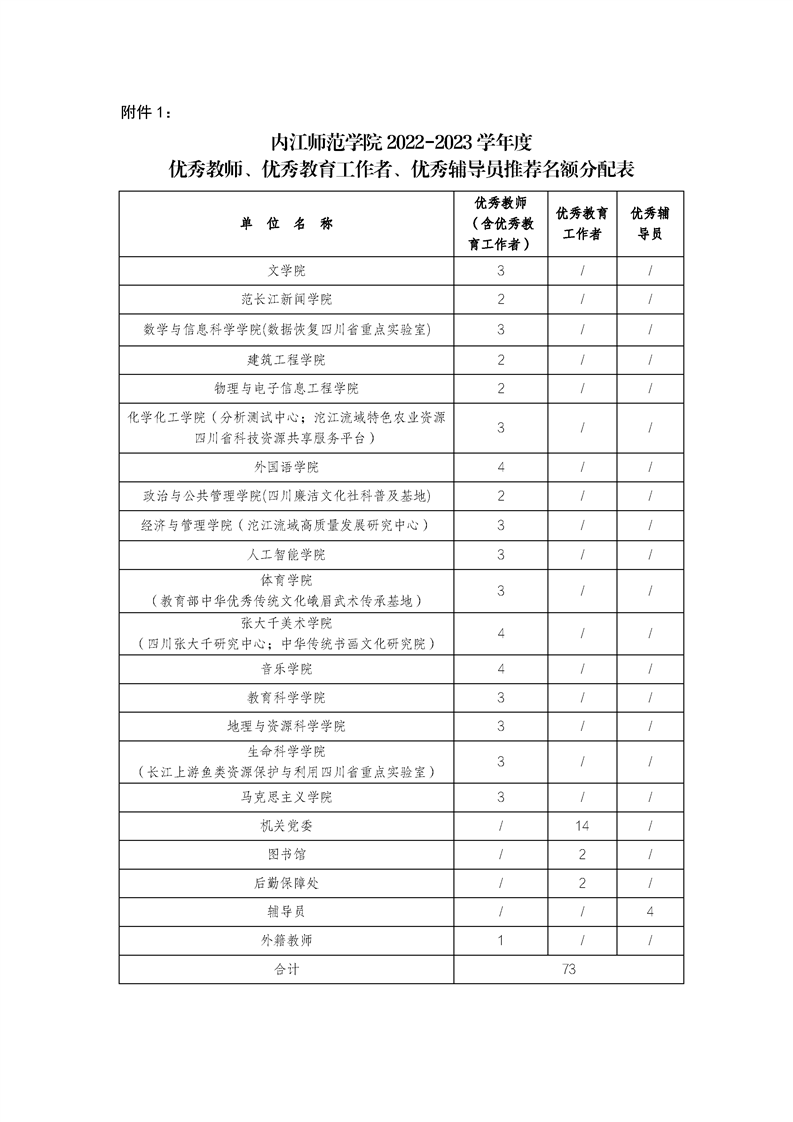 附件 1：

内江师范学院 2022-2023 学年度
优秀教师、优秀教育工作者、优秀辅导员推荐名额分配表

| 单 位 名 称 | 优秀教师（含优秀教育工作者） | 优秀教育工作者 | 优秀辅导员 |
|---|---|---|---|
| 文学院 | 3 | / | / |
| 范长江新闻学院 | 2 | / | / |
| 数学与信息科学学院(数据恢复四川省重点实验室) | 3 | / | / |
| 建筑工程学院 | 2 | / | / |
| 物理与电子信息工程学院 | 2 | / | / |
| 化学化工学院（分析测试中心；沱江流域特色农业资源四川省科技资源共享服务平台） | 3 | / | / |
| 外国语学院 | 4 | / | / |
| 政治与公共管理学院(四川廉洁文化社科普及基地) | 2 | / | / |
| 经济与管理学院（沱江流域高质量发展研究中心） | 3 | / | / |
| 人工智能学院 | 3 | / | / |
| 体育学院（教育部中华优秀传统文化峨眉武术传承基地） | 3 | / | / |
| 张大千美术学院（四川张大千研究中心；中华传统书画文化研究院） | 4 | / | / |
| 音乐学院 | 4 | / | / |
| 教育科学学院 | 3 | / | / |
| 地理与资源科学学院 | 3 | / | / |
| 生命科学学院（长江上游鱼类资源保护与利用四川省重点实验室） | 3 | / | / |
| 马克思主义学院 | 3 | / | / |
| 机关党委 | / | 14 | / |
| 图书馆 | / | 2 | / |
| 后勤保障处 | / | 2 | / |
| 辅导员 | / | / | 4 |
| 外籍教师 | 1 | / | / |
| 合计 | 73 | | |